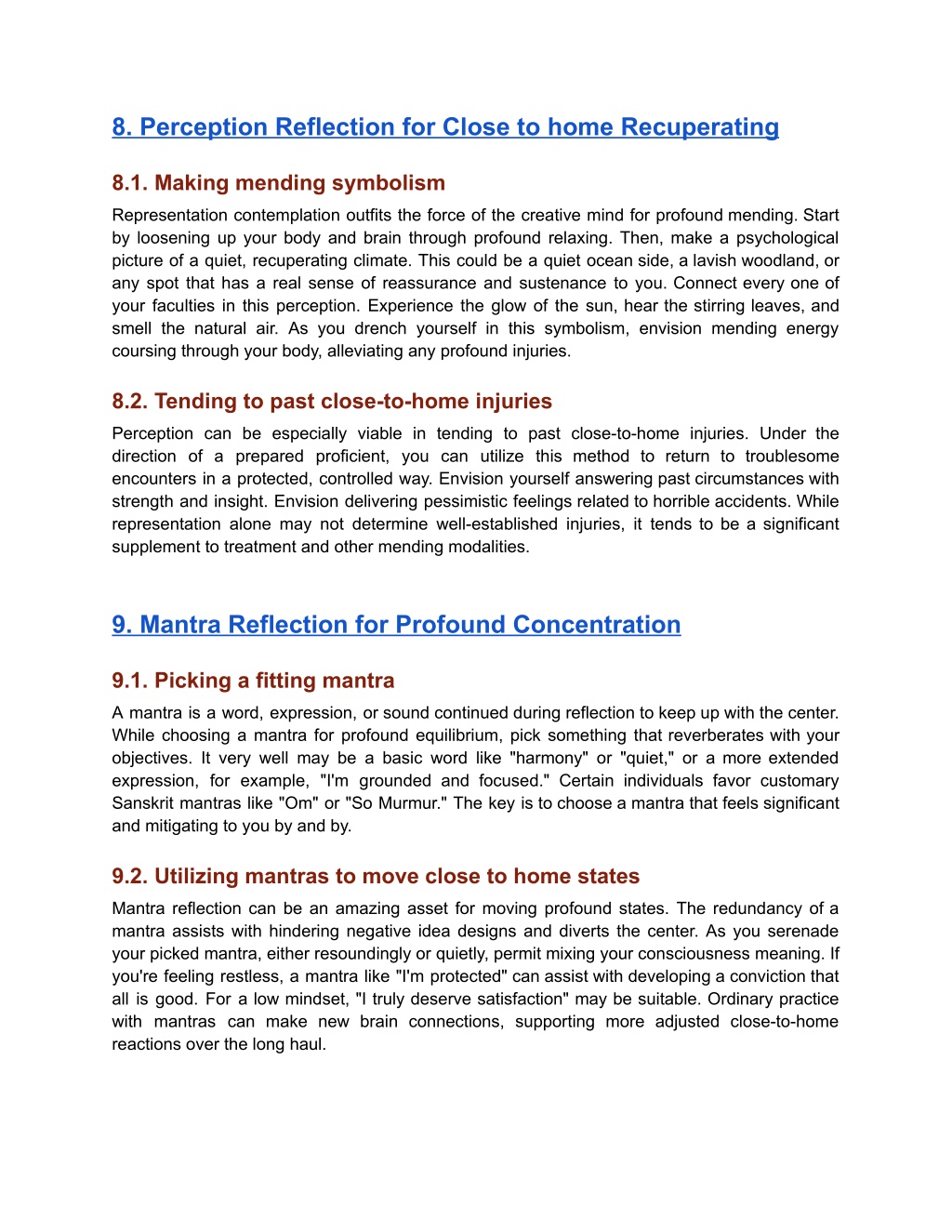 8. Perception Reflection for Close to home Recuperating

8.1. Making mending symbolism

Representation contemplation outfits the force of the creative mind for profound mending. Start by loosening up your body and brain through profound relaxing. Then, make a psychological picture of a quiet, recuperating climate. This could be a quiet ocean side, a lavish woodland, or any spot that has a real sense of reassurance and sustenance to you. Connect every one of your faculties in this perception. Experience the glow of the sun, hear the stirring leaves, and smell the natural air. As you drench yourself in this symbolism, envision mending energy coursing through your body, alleviating any profound injuries.

8.2. Tending to past close-to-home injuries

Perception can be especially viable in tending to past close-to-home injuries. Under the direction of a prepared proficient, you can utilize this method to return to troublesome encounters in a protected, controlled way. Envision yourself answering past circumstances with strength and insight. Envision delivering pessimistic feelings related to horrible accidents. While representation alone may not determine well-established injuries, it tends to be a significant supplement to treatment and other mending modalities.

9. Mantra Reflection for Profound Concentration

9.1. Picking a fitting mantra

A mantra is a word, expression, or sound continued during reflection to keep up with the center. While choosing a mantra for profound equilibrium, pick something that reverberates with your objectives. It very well may be a basic word like "harmony" or "quiet," or a more extended expression, for example, "I'm grounded and focused." Certain individuals favor customary Sanskrit mantras like "Om" or "So Murmur." The key is to choose a mantra that feels significant and mitigating to you by and by.

9.2. Utilizing mantras to move close to home states

Mantra reflection can be an amazing asset for moving profound states. The redundancy of a mantra assists with hindering negative idea designs and diverts the center. As you serenade your picked mantra, either resoundingly or quietly, permit mixing your consciousness meaning. If you're feeling restless, a mantra like "I'm protected" can assist with developing a conviction that all is good. For a low mindset, "I truly deserve satisfaction" may be suitable. Ordinary practice with mantras can make new brain connections, supporting more adjusted close-to-home reactions over the long haul.